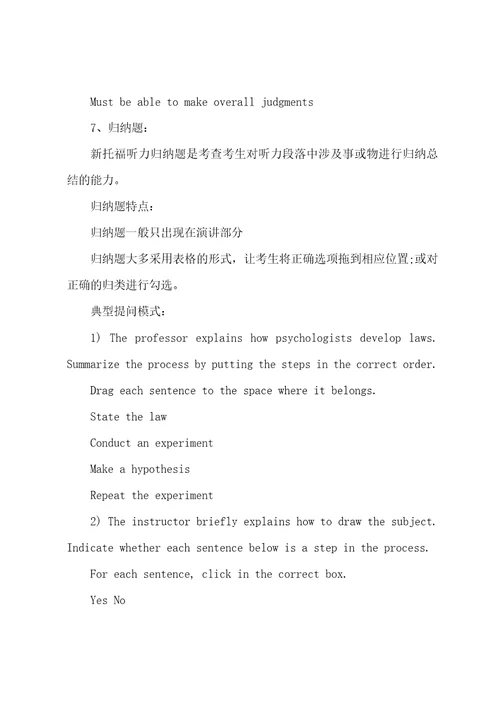 Must be able to make overall judgments

7、归纳题：

新托福听力归纳题是考查考生对听力段落中涉及事或物进行归纳总结的能力。

归纳题特点：

归纳题一般只出现在演讲部分

归纳题大多采用表格的形式，让考生将正确选项拖到相应位置;或对正确的归类进行勾选。

典型提问模式：

1) The professor explains how psychologists develop laws. Summarize the process by putting the steps in the correct order.

Drag each sentence to the space where it belongs.

State the law

Conduct an experiment

Make a hypothesis

Repeat the experiment

2) The instructor briefly explains how to draw the subject. Indicate whether each sentence below is a step in the process.

For each sentence, click in the correct box.

Yes No